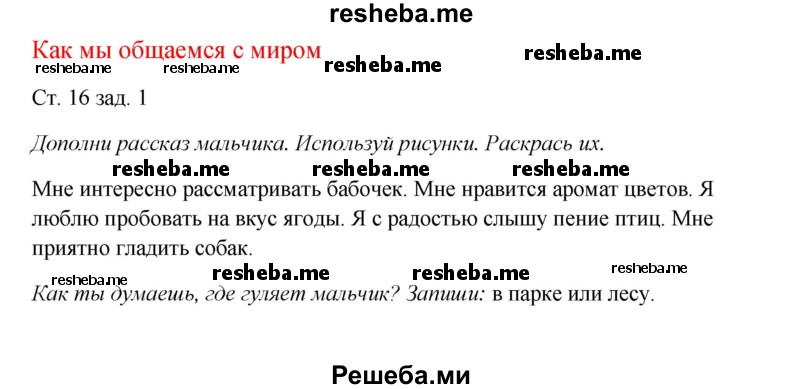 resheba.me

Как мы общаемся с миром resheba.me resheba.me
resheba.me resheba.me

Ст. 16 зад. 1

Дополни рассказ мальчика. Используй рисунки. Раскрась их.

resheba.me resheba.me resheba.me

Мне интересно рассматривать бабочек. Мне нравится аромат цветов. Я люблю пробовать на вкус ягоды. Я с радостью слышу пение птиц. Мне приятно гладить собак.

resheba.me resheba.me resheba.me resheba.me

Как ты думаешь, где гуляет мальчик? Запиши: в парке или лесу.

Решеба.ми